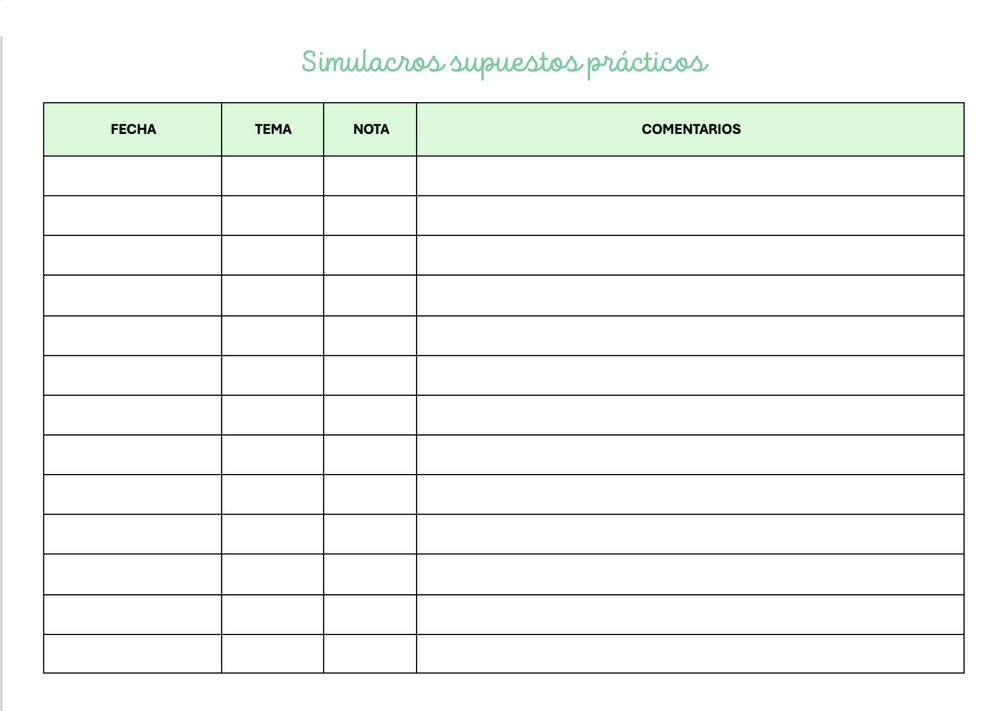 Simulacros supuestos prácticos

| FECHA | TEMA | NOTA | COMENTARIOS |
|---|---|---|---|
| | | | |
| | | | |
| | | | |
| | | | |
| | | | |
| | | | |
| | | | |
| | | | |
| | | | |
| | | | |
| | | | |
| | | | |
| | | | |